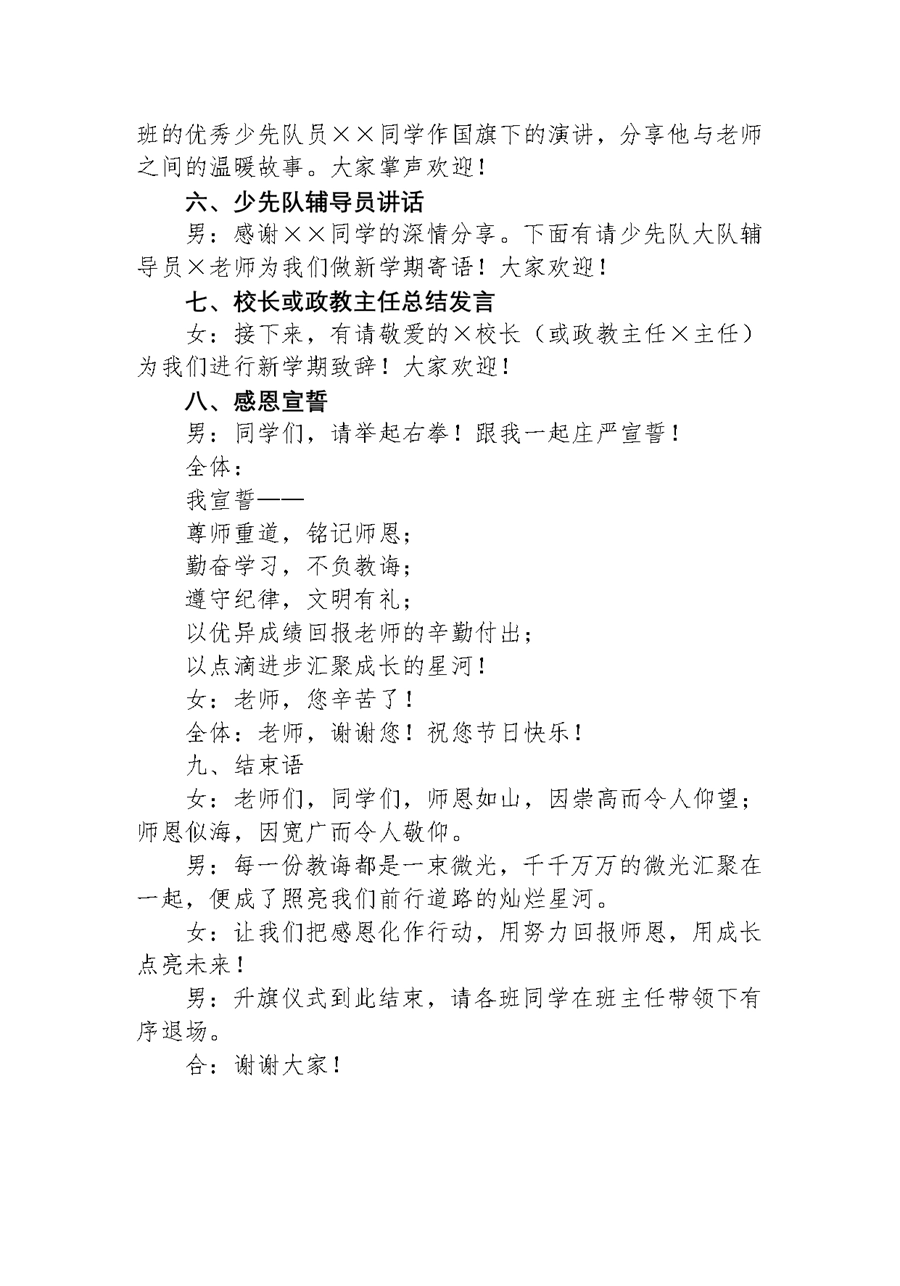 班的优秀少先队员××同学作国旗下的演讲，分享他与老师之间的温暖故事。大家掌声欢迎！

六、少先队辅导员讲话

男：感谢××同学的深情分享。下面有请少先队大队辅导员×老师为我们做新学期寄语！大家欢迎！

七、校长或政教主任总结发言

女：接下来，有请敬爱的×校长（或政教主任×主任）为我们进行新学期致辞！大家欢迎！

八、感恩宣誓

男：同学们，请举起右拳！跟我一起庄严宣誓！

全体：

我宣誓——

尊师重道，铭记师恩；

勤奋学习，不负教诲；

遵守纪律，文明有礼；

以优异成绩回报老师的辛勤付出；

以点滴进步汇聚成长的星河！

女：老师，您辛苦了！

全体：老师，谢谢您！祝您节日快乐！

九、结束语

女：老师们，同学们，师恩如山，因崇高而令人仰望；师恩似海，因宽广而令人敬仰。

男：每一份教诲都是一束微光，千千万万的微光汇聚在一起，便成了照亮我们前行道路的灿烂星河。

女：让我们把感恩化作行动，用努力回报师恩，用成长点亮未来！

男：升旗仪式到此结束，请各班同学在班主任带领下有序退场。

合：谢谢大家！